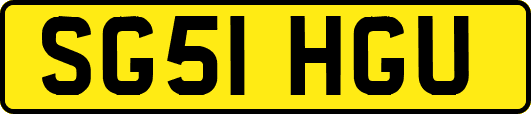 SG51 HGU